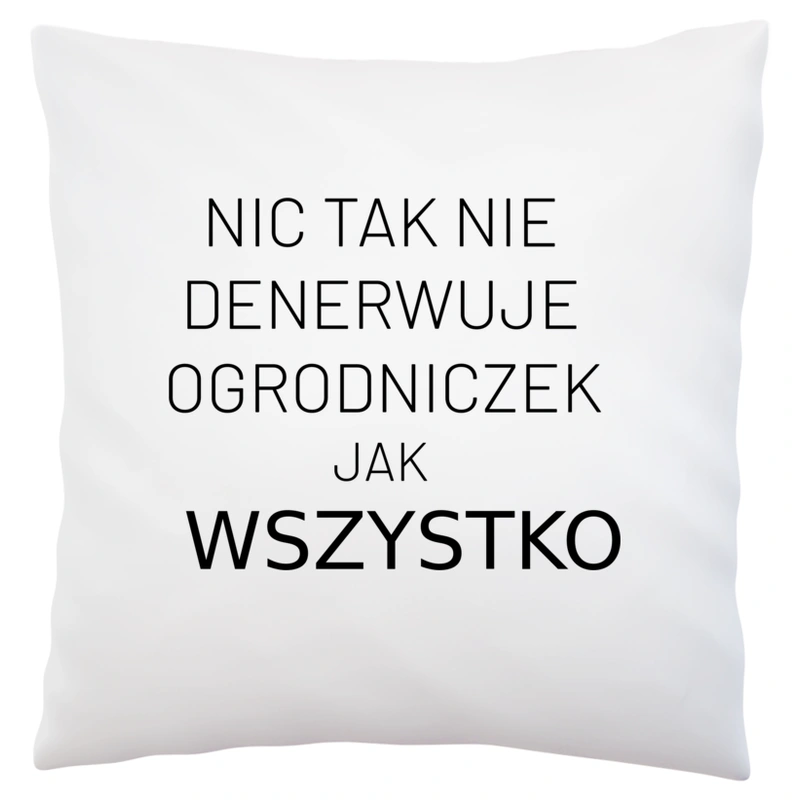 NIC TAK NIE DENERWUJE OGRODNICZEK JAK WSZYSTKO